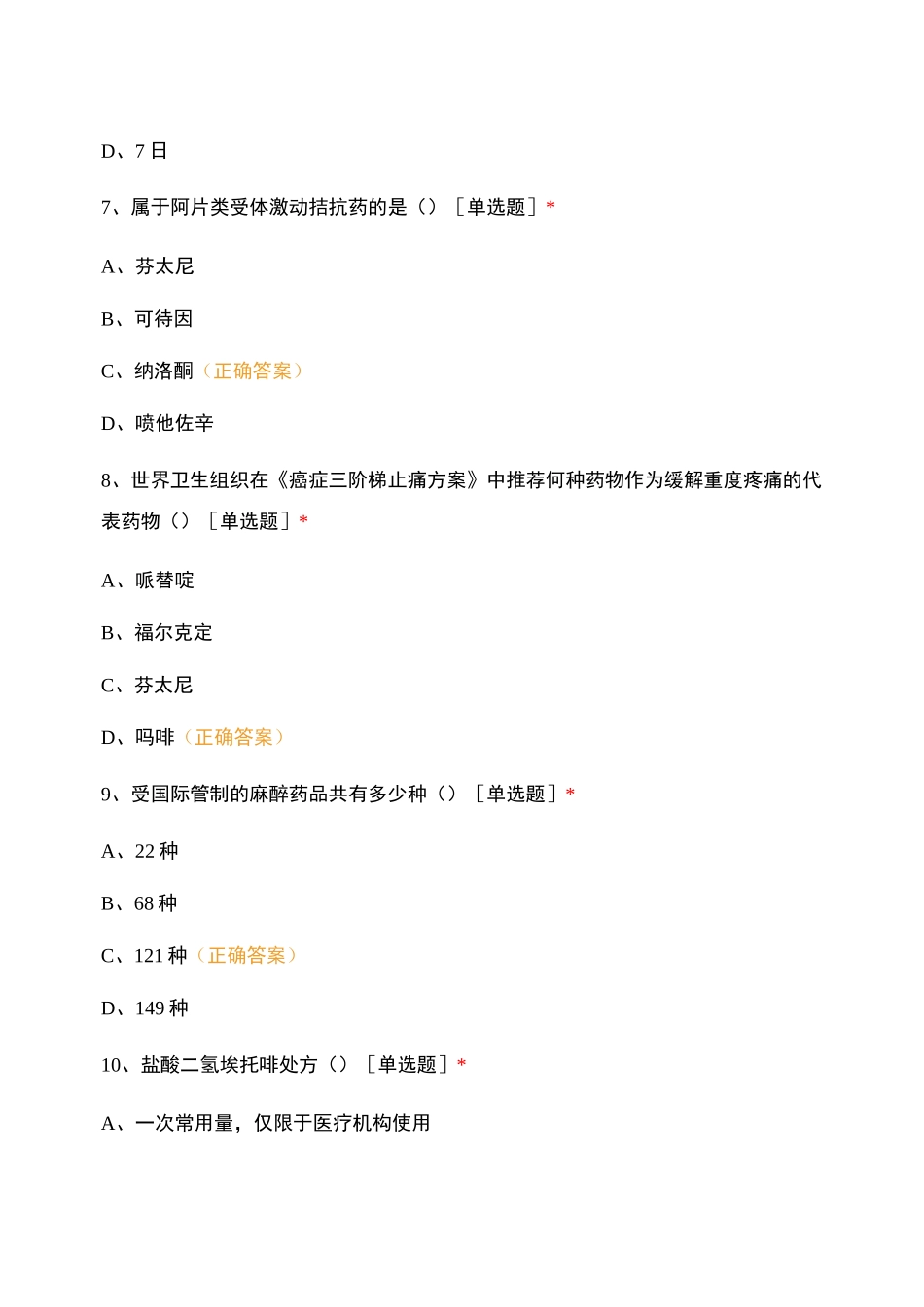 D、7 日

7、属于阿片类受体激动拮抗药的是（）［单选题］*

A、芬太尼

B、可待因

C、纳洛酮（正确答案）

D、喷他佐辛

8、世界卫生组织在《癌症三阶梯止痛方案》中推荐何种药物作为缓解重度疼痛的代表药物（）［单选题］*

A、哌替啶

B、福尔克定

C、芬太尼

D、吗啡（正确答案）

9、受国际管制的麻醉药品共有多少种（）［单选题］*

A、22 种

B、68 种

C、121 种（正确答案）

D、149 种

10、盐酸二氢埃托啡处方（）［单选题］*

A、一次常用量，仅限于医疗机构使用